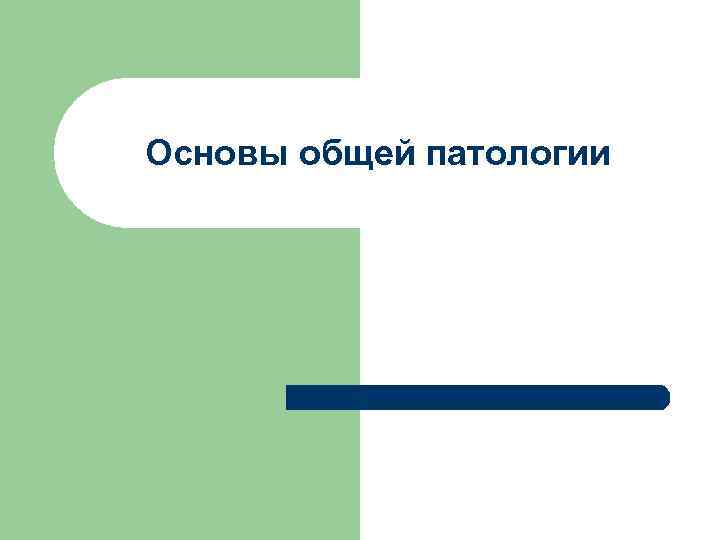 Основы общей патологии